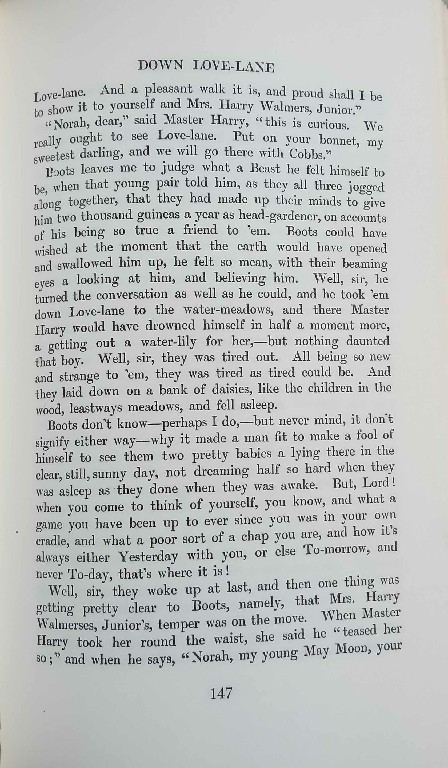 DOWN LOVE-LANE

Love-lane. And a pleasant walk it is, and proud shall I be to show it to yourself and Mrs. Harry Walmers, Junior."

"Norah, dear," said Master Harry, "this is curious. We really ought to see Love-lane. Put on your bonnet, my sweetest darling, and we will go there with Cobbs."

Boots leaves me to judge what a Beast he felt himself to be, when that young pair told him, as they all three jogged along together, that they had made up their minds to give him two thousand guineas a year as head-gardener, on accounts of his being so true a friend to 'em. Boots could have wished at the moment that the earth would have opened and swallowed him up, he felt so mean, with their beaming eyes a looking at him, and believing him. Well, sir, he turned the conversation as well as he could, and he took 'em down Love-lane to the water-meadows, and there Master Harry would have drowned himself in half a moment more, a getting out a water-lily for her,—but nothing daunted that boy. Well, sir, they was tired out. All being so new and strange to 'em, they was tired as tired could be. And they laid down on a bank of daisies, like the children in the wood, leastways meadows, and fell asleep.

Boots don't know—perhaps I do,—but never mind, it don't signify either way—why it made a man fit to make a fool of himself to see them two pretty babies a lying there in the clear, still, sunny day, not dreaming half so hard when they was asleep as they done when they was awake. But, Lord! when you come to think of yourself, you know, and what a game you have been up to ever since you was in your own cradle, and what a poor sort of a chap you are, and how it's always either Yesterday with you, or else To-morrow, and never To-day, that's where it is!

Well, sir, they woke up at last, and then one thing was getting pretty clear to Boots, namely, that Mrs. Harry Walmerses, Junior's, temper was on the move. When Master Harry took her round the waist, she said he "teased her so;" and when he says, "Norah, my young May Moon, your

147